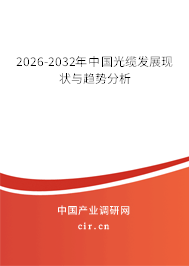 2026-2032年中国光缆发展现状与趋势分析

中国产业调研网

cir.cn